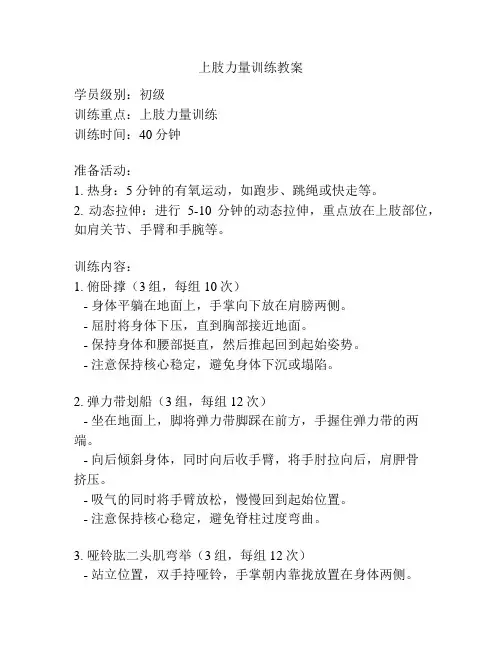 上肢力量训练教案

学员级别：初级
训练重点：上肢力量训练
训练时间：40 分钟

准备活动：
1. 热身：5 分钟的有氧运动，如跑步、跳绳或快走等。
2. 动态拉伸：进行 5-10 分钟的动态拉伸，重点放在上肢部位，如肩关节、手臂和手腕等。

训练内容：
1. 俯卧撑（3 组，每组 10 次）
- 身体平躺在地面上，手掌向下放在肩膀两侧。
- 屈肘将身体下压，直到胸部接近地面。
- 保持身体和腰部挺直，然后推起回到起始姿势。
- 注意保持核心稳定，避免身体下沉或塌陷。

2. 弹力带划船（3 组，每组 12 次）
- 坐在地面上，脚将弹力带脚踩在前方，手握住弹力带的两端。
- 向后倾斜身体，同时向后收手臂，将手肘拉向后，肩胛骨挤压。
- 吸气的同时将手臂放松，慢慢回到起始位置。
- 注意保持核心稳定，避免脊柱过度弯曲。

3. 哑铃肱二头肌弯举（3 组，每组 12 次）
- 站立位置，双手持哑铃，手掌朝内靠拢放置在身体两侧。